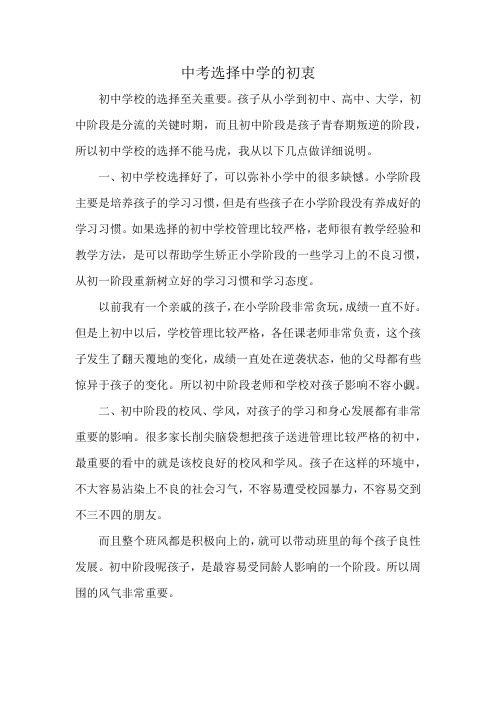 中考选择中学的初衷

初中学校的选择至关重要。孩子从小学到初中、高中、大学，初中阶段是分流的关键时期，而且初中阶段是孩子青春期叛逆的阶段，所以初中学校的选择不能马虎，我从以下几点做详细说明。

一、初中学校选择好了，可以弥补小学中的很多缺憾。小学阶段主要是培养孩子的学习习惯，但是有些孩子在小学阶段没有养成好的学习习惯。如果选择的初中学校管理比较严格，老师很有教学经验和教学方法，是可以帮助学生矫正小学阶段的一些学习上的不良习惯，从初一阶段重新树立好的学习习惯和学习态度。

以前我有一个亲戚的孩子，在小学阶段非常贪玩，成绩一直不好。但是上初中以后，学校管理比较严格，各任课老师非常负责，这个孩子发生了翻天覆地的变化，成绩一直处在逆袭状态，他的父母都有些惊异于孩子的变化。所以初中阶段老师和学校对孩子影响不容小觑。

二、初中阶段的校风、学风，对孩子的学习和身心发展都有非常重要的影响。很多家长削尖脑袋想把孩子送进管理比较严格的初中，最重要的看中的就是该校良好的校风和学风。孩子在这样的环境中，不大容易沾染上不良的社会习气，不容易遭受校园暴力，不容易交到不三不四的朋友。

而且整个班风都是积极向上的，就可以带动班里的每个孩子良性发展。初中阶段呢孩子，是最容易受同龄人影响的一个阶段。所以周围的风气非常重要。